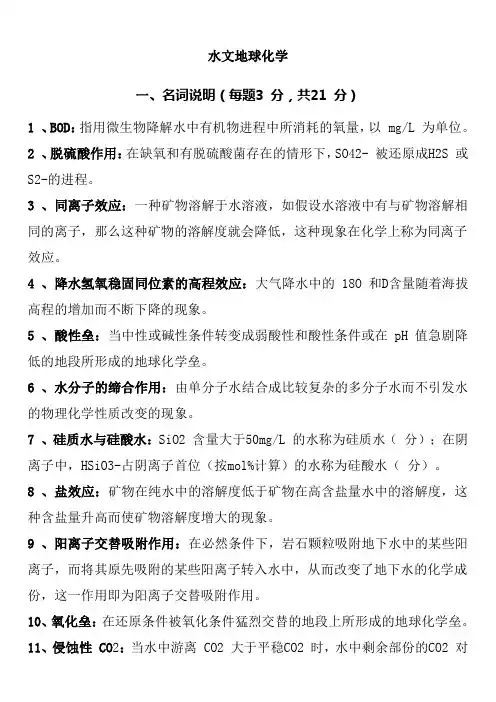 水文地球化学

一、名词说明（每题3 分，共21 分）

1 、BOD：指用微生物降解水中有机物进程中所消耗的氧量，以 mg/L 为单位。

2 、脱硫酸作用：在缺氧和有脱硫酸菌存在的情形下，SO42- 被还原成H2S 或S2-的进程。

3 、同离子效应：一种矿物溶解于水溶液，如假设水溶液中有与矿物溶解相同的离子，那么这种矿物的溶解度就会降低，这种现象在化学上称为同离子效应。

4 、降水氢氧稳固同位素的高程效应：大气降水中的 18O 和D含量随着海拔高程的增加而不断下降的现象。

5 、酸性垒：当中性或碱性条件转变成弱酸性和酸性条件或在 pH 值急剧降低的地段所形成的地球化学垒。

6 、水分子的缔合作用：由单分子水结合成比较复杂的多分子水而不引发水的物理化学性质改变的现象。

7 、硅质水与硅酸水：SiO2 含量大于50mg/L 的水称为硅质水（ 分）；在阴离子中，HSiO3-占阴离子首位（按mol%计算）的水称为硅酸水（ 分）。

8 、盐效应：矿物在纯水中的溶解度低于矿物在高含盐量水中的溶解度，这种含盐量升高而使矿物溶解度增大的现象。

9 、阳离子交替吸附作用：在必然条件下，岩石颗粒吸附地下水中的某些阳离子，而将其原先吸附的某些阳离子转入水中，从而改变了地下水的化学成份，这一作用即为阳离子交替吸附作用。

10、氧化垒：在还原条件被氧化条件猛烈交替的地段上所形成的地球化学垒。

11、侵蚀性 CO2：当水中游离 CO2 大于平稳CO2 时，水中剩余部份的CO2 对